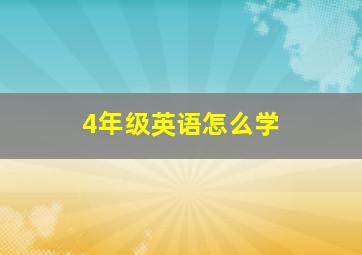 4年级英语怎么学